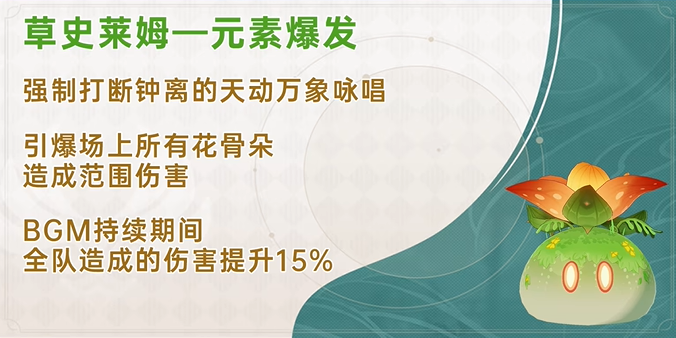 草史莱姆—元素爆发

强制打断钟离的天动万象咏唱

引爆场上所有花骨朵
造成范围伤害

BGM持续期间
全队造成的伤害提升15%